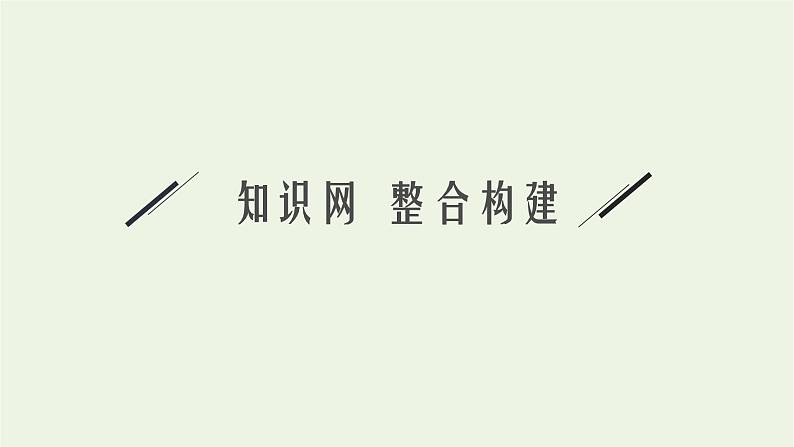 知识网 整合构建